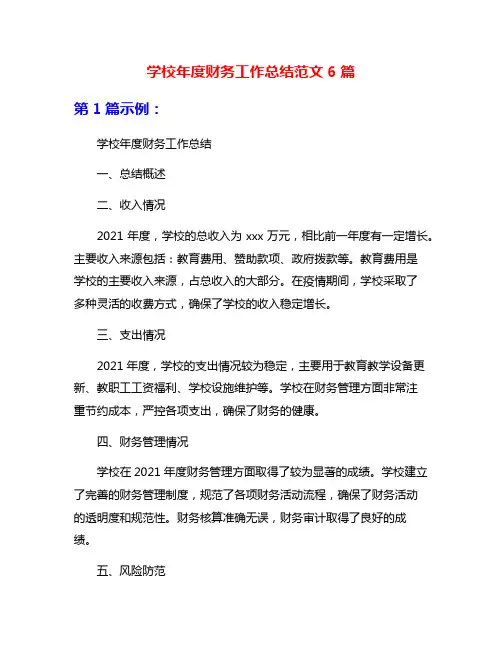 学校年度财务工作总结范文 6 篇

第 1 篇示例：

学校年度财务工作总结

一、总结概述

二、收入情况

2021 年度，学校的总收入为 xxx 万元，相比前一年度有一定增长。主要收入来源包括：教育费用、赞助款项、政府拨款等。教育费用是学校的主要收入来源，占总收入的大部分。在疫情期间，学校采取了多种灵活的收费方式，确保了学校的收入稳定增长。

三、支出情况

2021 年度，学校的支出情况较为稳定，主要用于教育教学设备更新、教职工工资福利、学校设施维护等。学校在财务管理方面非常注重节约成本，严控各项支出，确保了财务的健康。

四、财务管理情况

学校在 2021 年度财务管理方面取得了较为显著的成绩。学校建立了完善的财务管理制度，规范了各项财务活动流程，确保了财务活动的透明度和规范性。财务核算准确无误，财务审计取得了良好的成绩。

五、风险防范